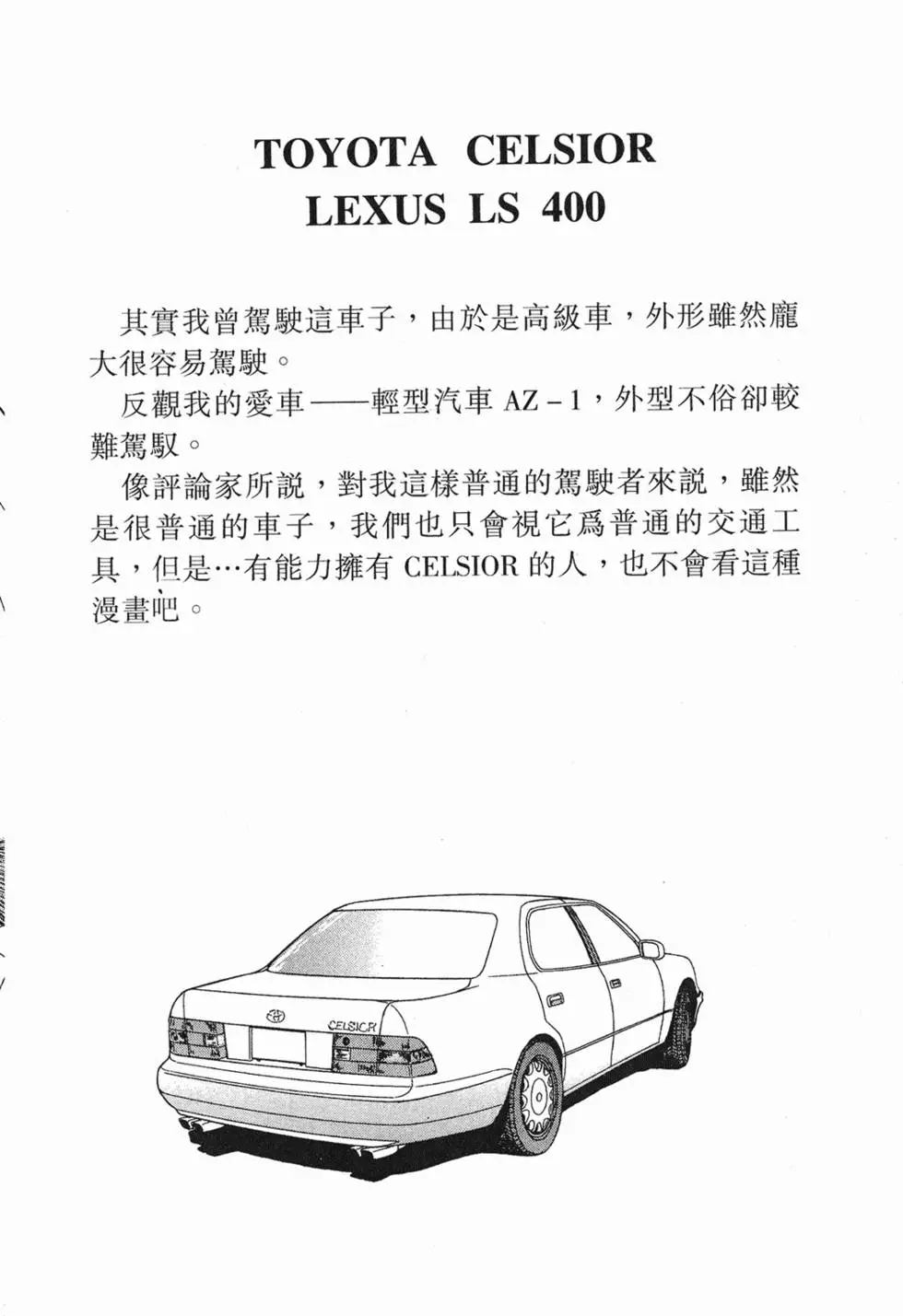 TOYOTA CELSIOR
LEXUS LS 400

其實我曾駕駛這車子，由於是高級車，外形雖然龐大很容易駕駛。

反觀我的愛車——輕型汽車 AZ－1，外型不俗卻較難駕馭。

像評論家所說，對我這樣普通的駕駛者來說，雖然是很普通的車子，我們也只會視它爲普通的交通工具，但是…有能力擁有 CELSIOR 的人，也不會看這種漫畫吧。

CELSIOR